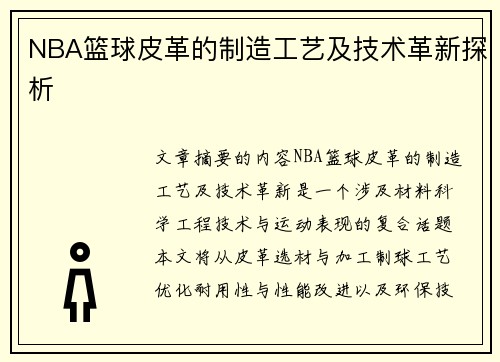 NBA篮球皮革的制造工艺及技术革新探析

文章摘要的内容NBA篮球皮革的制造工艺及技术革新是一个涉及材料科学工程技术与运动表现的复合话题本文将从皮革选材与加工制球工艺优化耐用性与性能改进以及环保技